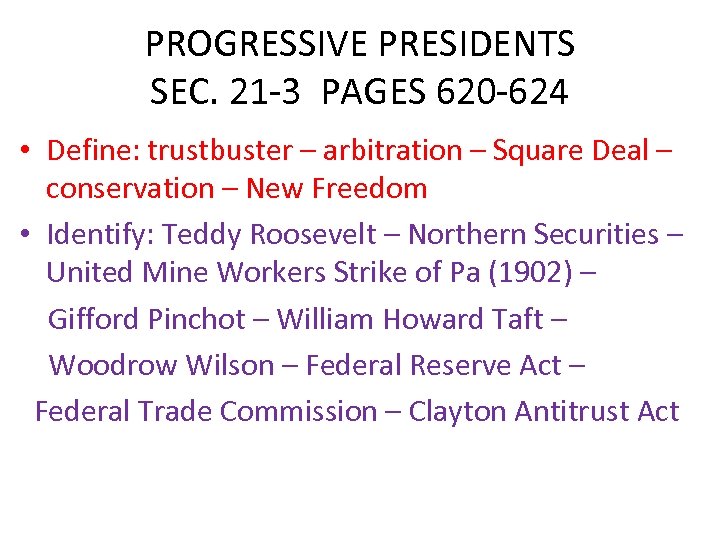 PROGRESSIVE PRESIDENTS
SEC. 21-3 PAGES 620-624

• Define: trustbuster – arbitration – Square Deal – conservation – New Freedom

• Identify: Teddy Roosevelt – Northern Securities – United Mine Workers Strike of Pa (1902) – Gifford Pinchot – William Howard Taft – Woodrow Wilson – Federal Reserve Act – Federal Trade Commission – Clayton Antitrust Act